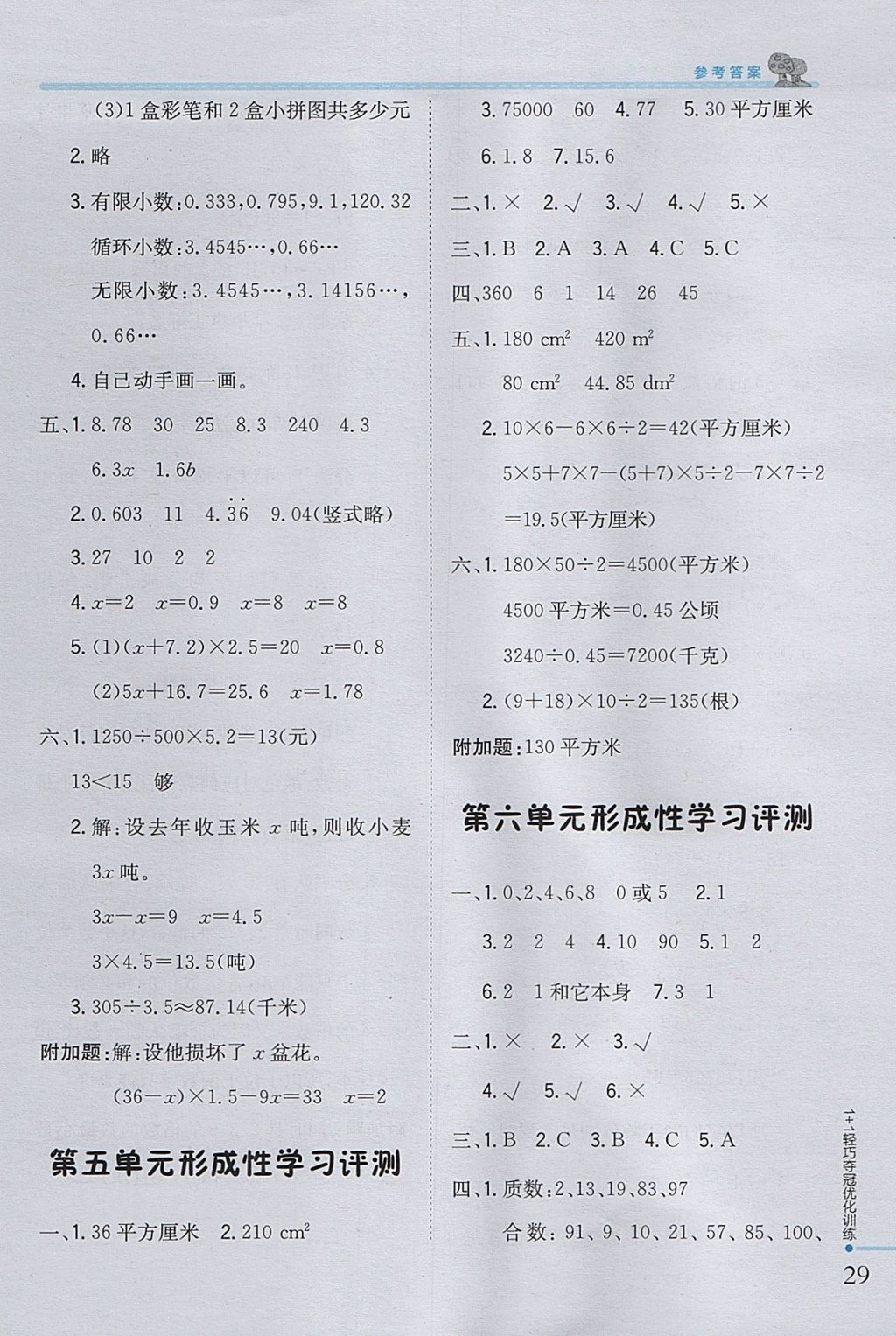 参考答案

(3)1 盒彩笔和 2 盒小拼图共多少元

2. 略

3. 有限小数:0.333,0.795,9.1,120.32

循环小数:3.4545…,0.66…

无限小数:3.4545…,3.14156…,0.66…

4. 自己动手画一画。

五、1. 8.78 30 25 8.3 240 4.3

6.3$x$ 1.6$b$

2. 0.603 11 $4.\dot{3}\dot{6}$ 9.04(竖式略)

3. 27 10 2 2

4. $x=2$ $x=0.9$ $x=8$ $x=8$

5. (1)$(x+7.2)\times2.5=20$ $x=0.8$

(2)$5x+16.7=25.6$ $x=1.78$

六、1. $1250\div500\times5.2=13$(元)

$13<15$ 够

2. 解:设去年收玉米 $x$ 吨,则收小麦 $3x$ 吨。

$3x-x=9$ $x=4.5$

$3\times4.5=13.5$(吨)

3. $305\div3.5\approx87.14$(千米)

附加题:解:设他损坏了 $x$ 盆花。

$(36-x)\times1.5-9x=33$ $x=2$

第五单元形成性学习评测

一、1. 36 平方厘米 2. 210 $cm^2$

3. 75000 60 4. 77 5. 30 平方厘米

6. 1.8 7. 15.6

二、1. × 2. √ 3. √ 4. √ 5. ×

三、1. B 2. A 3. A 4. C 5. C

四、360 6 1 14 26 45

五、1. 180 $cm^2$ 420 $m^2$

80 $cm^2$ 44.85 $dm^2$

2. $10\times6-6\times6\div2=42$(平方厘米)

$5\times5+7\times7-(5+7)\times5\div2-7\times7\div2=19.5$(平方厘米)

六、1. $180\times50\div2=4500$(平方米)

4500 平方米=0.45 公顷

$3240\div0.45=7200$(千克)

2. $(9+18)\times10\div2=135$(根)

附加题:130 平方米

第六单元形成性学习评测

一、1. 0、2、4、6、8 0 或 5 2. 1

3. 2 2 4 4. 10 90 5. 1 2

6. 2 1 和它本身 7. 3 1

二、1. × 2. × 3. √

4. √ 5. √ 6. ×

三、1. B 2. C 3. B 4. C 5. A

四、1. 质数:2、13、19、83、97

合数:91、9、10、21、57、85、100、

1+1轻巧夺冠优化训练

29